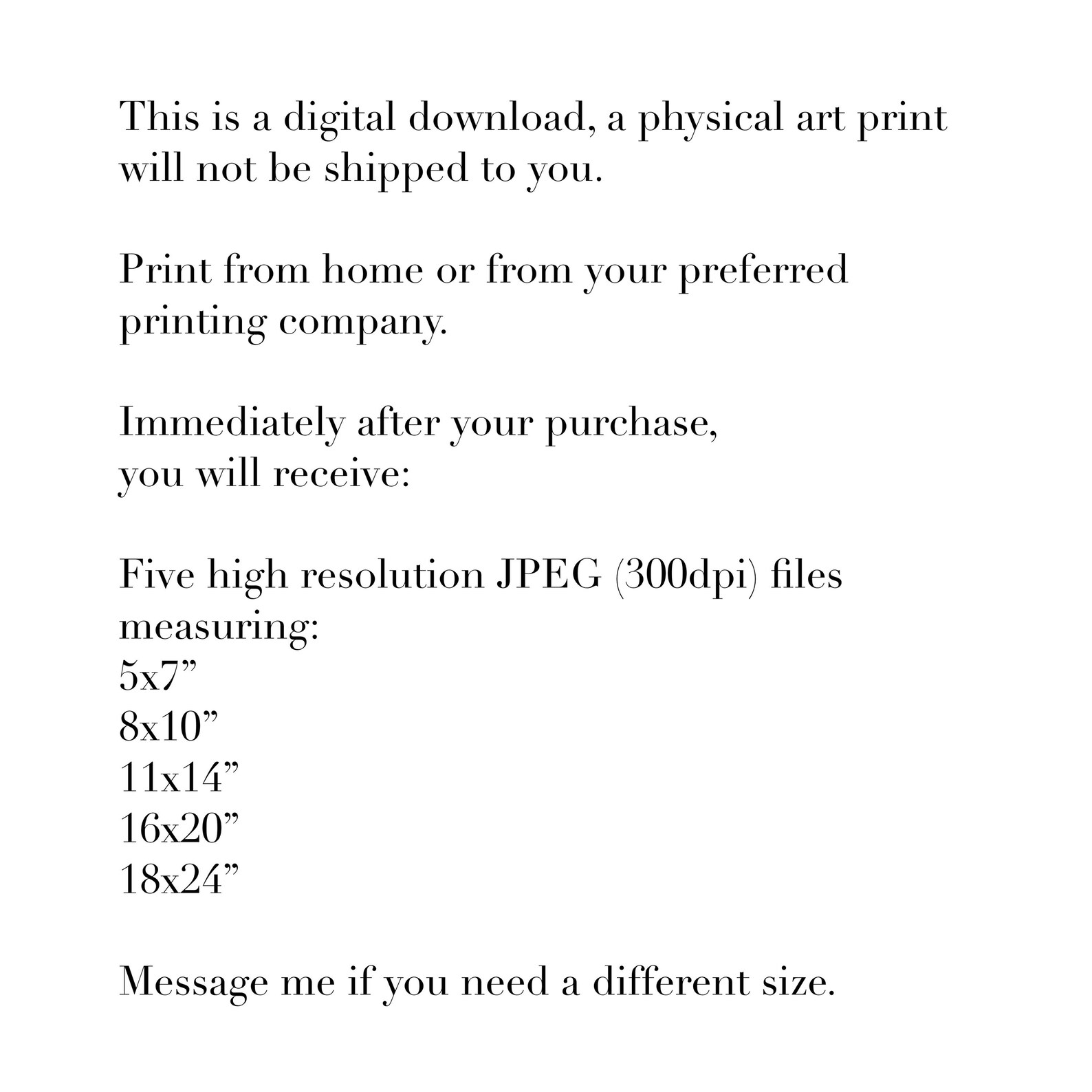 This is a digital download, a physical art print will not be shipped to you.

Print from home or from your preferred printing company.

Immediately after your purchase, you will receive:

Five high resolution JPEG (300dpi) files measuring:
5x7"
8x10"
11x14"
16x20"
18x24"

Message me if you need a different size.